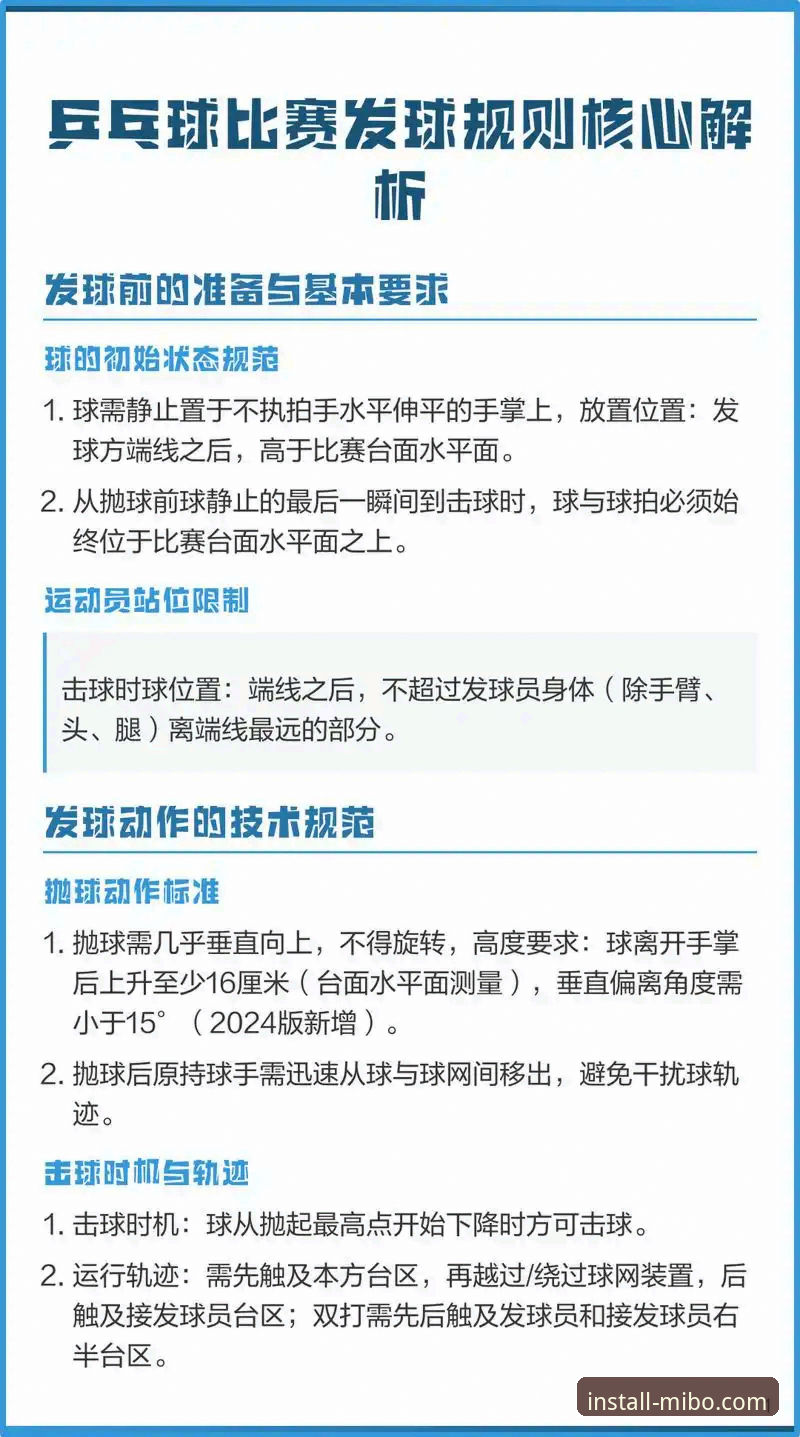 乒乓球比赛发球规则核心解析

发球前的准备与基本要求

球的初始状态规范

1. 球需静止置于不执拍手水平伸平的手掌上，放置位置：发球方端线之后，高于比赛台面水平面。

2. 从抛球前球静止的最后一瞬间到击球时，球与球拍必须始终位于比赛台面水平面之上。

运动员站位限制

击球时球位置：端线之后，不超过发球员身体（除手臂、头、腿）离端线最远的部分。

发球动作的技术规范

抛球动作标准

1. 抛球需几乎垂直向上，不得旋转，高度要求：球离开手掌后上升至少16厘米（台面水平面测量），垂直偏离角度需小于15°（2024版新增）。

2. 抛球后原持球手需迅速从球与球网间移出，避免干扰球轨迹。

击球时机与轨迹

1. 击球时机：球从抛起最高点开始下降时方可击球。

2. 运行轨迹：需先触及本方台区，再越过/绕过球网装置，后触及接发球员台区；双打需先后触及发球员和接发球员右半台区。

install-mibo.com